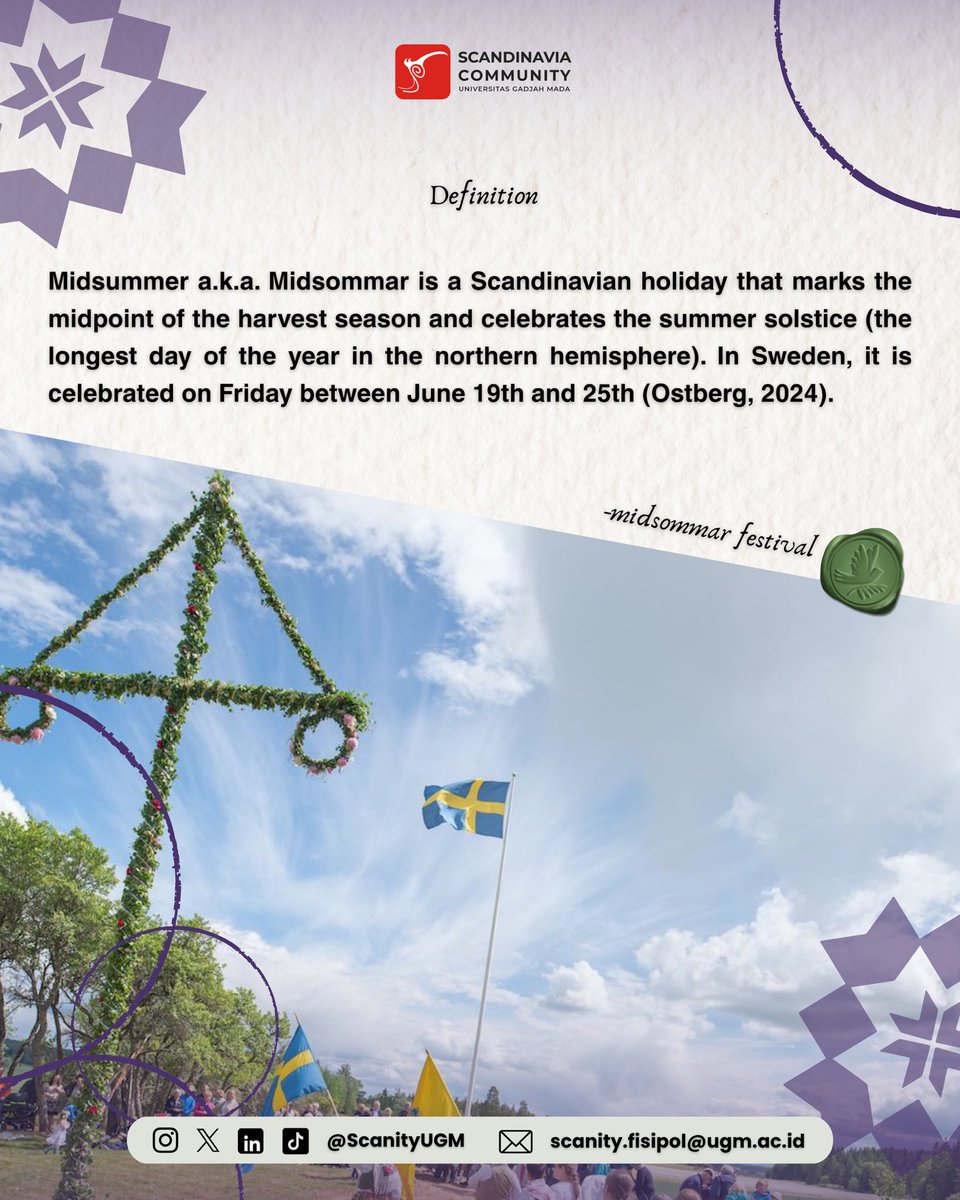 SCANDINAVIA COMMUNITY
UNIVERSITAS GADJAH MADA

Definition

Midsummer a.k.a. Midsommar is a Scandinavian holiday that marks the midpoint of the harvest season and celebrates the summer solstice (the longest day of the year in the northern hemisphere). In Sweden, it is celebrated on Friday between June 19th and 25th (Ostberg, 2024).

-midsommar festival

@ScanityUGM
scanity.fisipol@ugm.ac.id